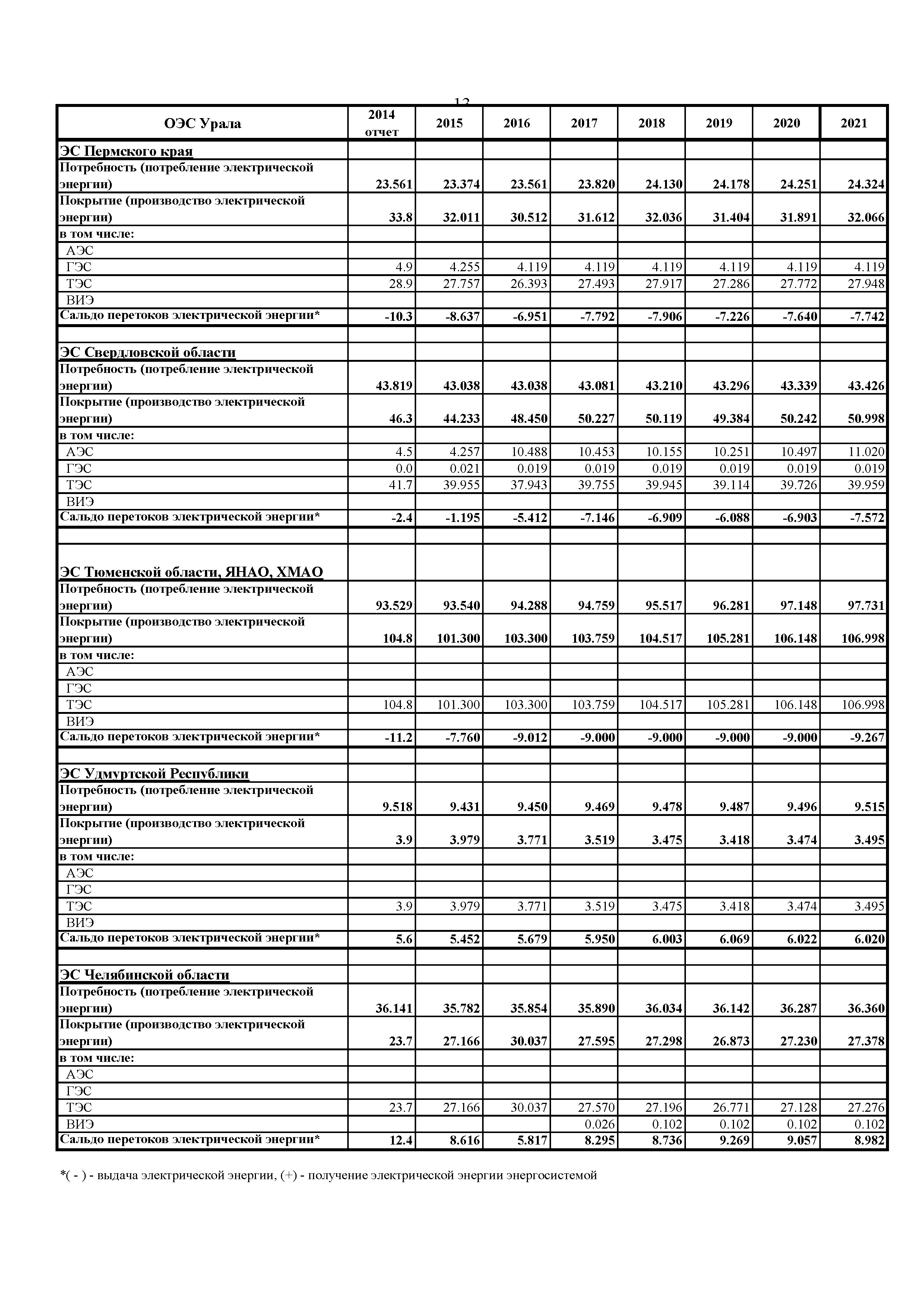 12

| ОЭС Урала | 2014 отчет | 2015 | 2016 | 2017 | 2018 | 2019 | 2020 | 2021 |
|---|---|---|---|---|---|---|---|---|
| ЭС Пермского края | | | | | | | | |
| Потребность (потребление электрической энергии) | 23.561 | 23.374 | 23.561 | 23.820 | 24.130 | 24.178 | 24.251 | 24.324 |
| Покрытие (производство электрической энергии) | 33.8 | 32.011 | 30.512 | 31.612 | 32.036 | 31.404 | 31.891 | 32.066 |
| в том числе: | | | | | | | | |
| АЭС | | | | | | | | |
| ГЭС | 4.9 | 4.255 | 4.119 | 4.119 | 4.119 | 4.119 | 4.119 | 4.119 |
| ТЭС | 28.9 | 27.757 | 26.393 | 27.493 | 27.917 | 27.286 | 27.772 | 27.948 |
| ВИЭ | | | | | | | | |
| Сальдо перетоков электрической энергии* | -10.3 | -8.637 | -6.951 | -7.792 | -7.906 | -7.226 | -7.640 | -7.742 |
| | | | | | | | | |
| ЭС Свердловской области | | | | | | | | |
| Потребность (потребление электрической энергии) | 43.819 | 43.038 | 43.038 | 43.081 | 43.210 | 43.296 | 43.339 | 43.426 |
| Покрытие (производство электрической энергии) | 46.3 | 44.233 | 48.450 | 50.227 | 50.119 | 49.384 | 50.242 | 50.998 |
| в том числе: | | | | | | | | |
| АЭС | 4.5 | 4.257 | 10.488 | 10.453 | 10.155 | 10.251 | 10.497 | 11.020 |
| ГЭС | 0.0 | 0.021 | 0.019 | 0.019 | 0.019 | 0.019 | 0.019 | 0.019 |
| ТЭС | 41.7 | 39.955 | 37.943 | 39.755 | 39.945 | 39.114 | 39.726 | 39.959 |
| ВИЭ | | | | | | | | |
| Сальдо перетоков электрической энергии* | -2.4 | -1.195 | -5.412 | -7.146 | -6.909 | -6.088 | -6.903 | -7.572 |
| | | | | | | | | |
| ЭС Тюменской области, ЯНАО, ХМАО | | | | | | | | |
| Потребность (потребление электрической энергии) | 93.529 | 93.540 | 94.288 | 94.759 | 95.517 | 96.281 | 97.148 | 97.731 |
| Покрытие (производство электрической энергии) | 104.8 | 101.300 | 103.300 | 103.759 | 104.517 | 105.281 | 106.148 | 106.998 |
| в том числе: | | | | | | | | |
| АЭС | | | | | | | | |
| ГЭС | | | | | | | | |
| ТЭС | 104.8 | 101.300 | 103.300 | 103.759 | 104.517 | 105.281 | 106.148 | 106.998 |
| ВИЭ | | | | | | | | |
| Сальдо перетоков электрической энергии* | -11.2 | -7.760 | -9.012 | -9.000 | -9.000 | -9.000 | -9.000 | -9.267 |
| | | | | | | | | |
| ЭС Удмуртской Республики | | | | | | | | |
| Потребность (потребление электрической энергии) | 9.518 | 9.431 | 9.450 | 9.469 | 9.478 | 9.487 | 9.496 | 9.515 |
| Покрытие (производство электрической энергии) | 3.9 | 3.979 | 3.771 | 3.519 | 3.475 | 3.418 | 3.474 | 3.495 |
| в том числе: | | | | | | | | |
| АЭС | | | | | | | | |
| ГЭС | | | | | | | | |
| ТЭС | 3.9 | 3.979 | 3.771 | 3.519 | 3.475 | 3.418 | 3.474 | 3.495 |
| ВИЭ | | | | | | | | |
| Сальдо перетоков электрической энергии* | 5.6 | 5.452 | 5.679 | 5.950 | 6.003 | 6.069 | 6.022 | 6.020 |
| | | | | | | | | |
| ЭС Челябинской области | | | | | | | | |
| Потребность (потребление электрической энергии) | 36.141 | 35.782 | 35.854 | 35.890 | 36.034 | 36.142 | 36.287 | 36.360 |
| Покрытие (производство электрической энергии) | 23.7 | 27.166 | 30.037 | 27.595 | 27.298 | 26.873 | 27.230 | 27.378 |
| в том числе: | | | | | | | | |
| АЭС | | | | | | | | |
| ГЭС | | | | | | | | |
| ТЭС | 23.7 | 27.166 | 30.037 | 27.570 | 27.196 | 26.771 | 27.128 | 27.276 |
| ВИЭ | | | | 0.026 | 0.102 | 0.102 | 0.102 | 0.102 |
| Сальдо перетоков электрической энергии* | 12.4 | 8.616 | 5.817 | 8.295 | 8.736 | 9.269 | 9.057 | 8.982 |

*( - ) - выдача электрической энергии, (+) - получение электрической энергии энергосистемой